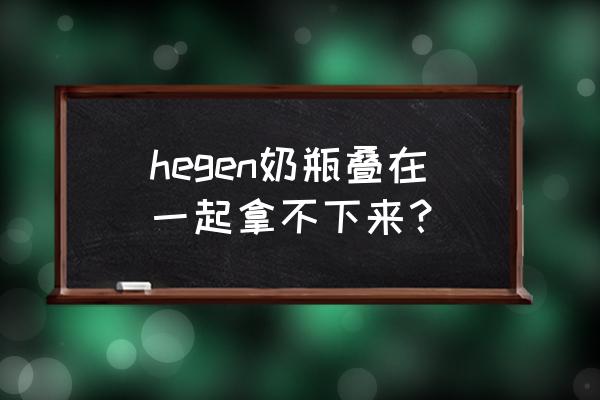 hegen奶瓶叠在一起拿不下来?